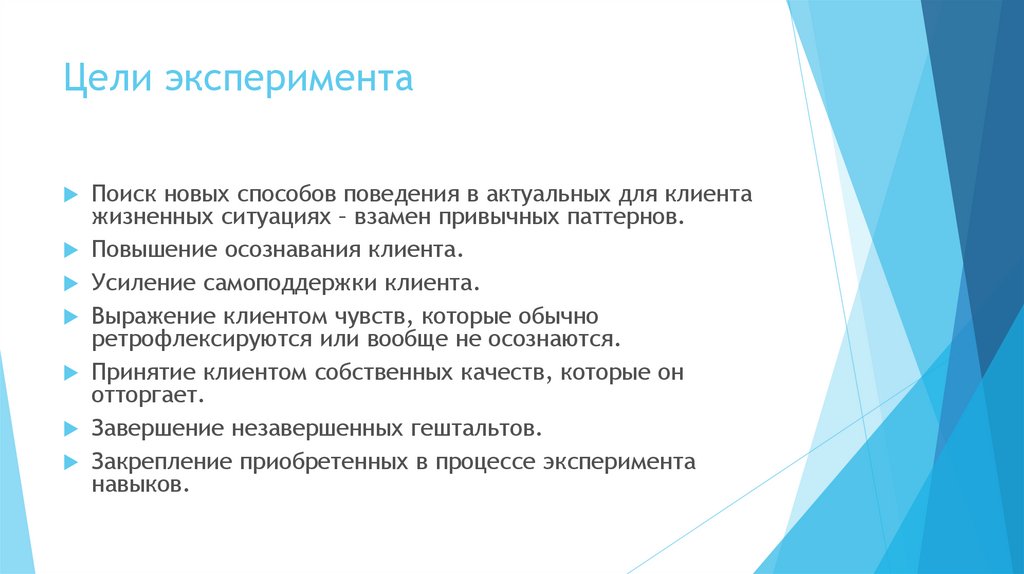 Цели эксперимента

Поиск новых способов поведения в актуальных для клиента жизненных ситуациях – взамен привычных паттернов.

Повышение осознавания клиента.

Усиление самоподдержки клиента.

Выражение клиентом чувств, которые обычно ретрофлексируются или вообще не осознаются.

Принятие клиентом собственных качеств, которые он отторгает.

Завершение незавершенных гештальтов.

Закрепление приобретенных в процессе эксперимента навыков.